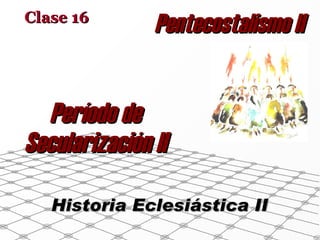 Clase 16

Pentecostalismo II

Periodo de Secularización II

Historia Eclesiástica II